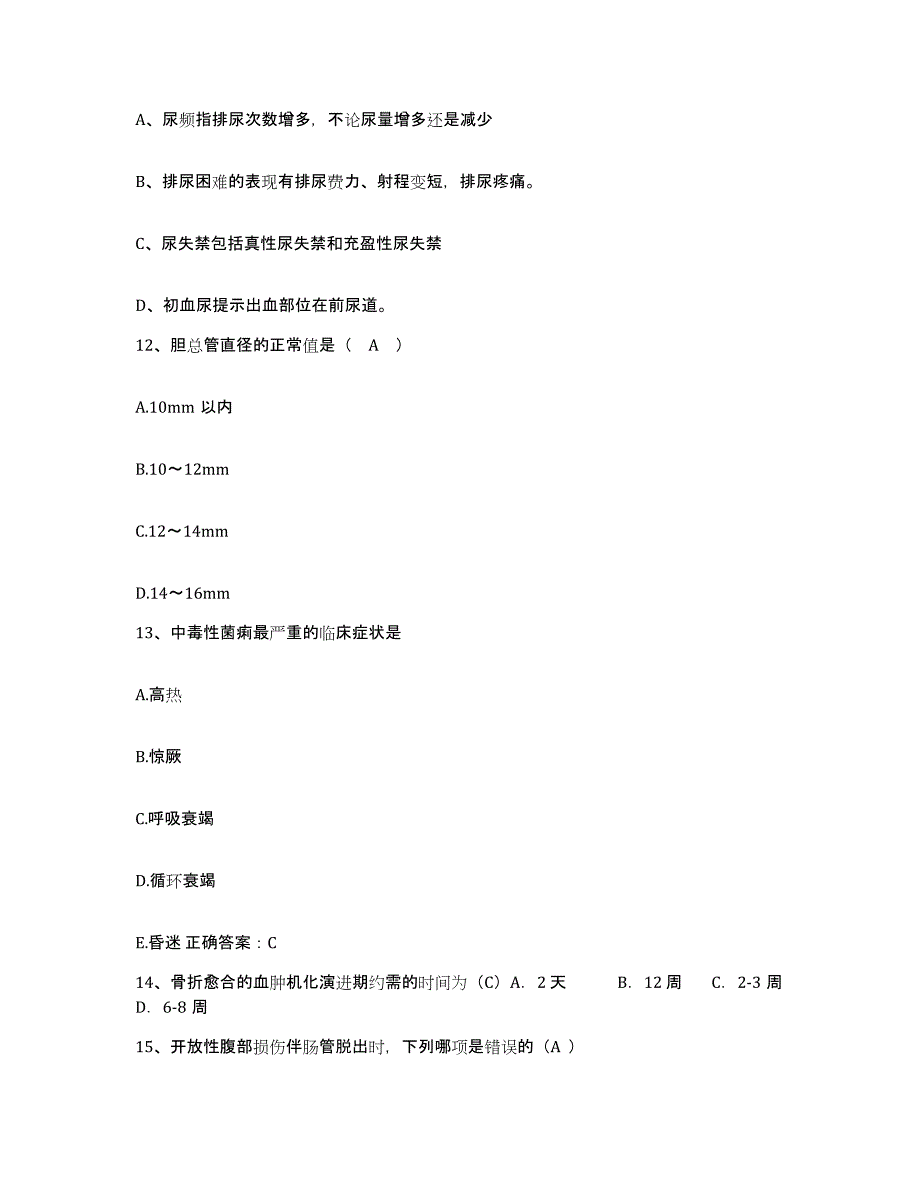 A、尿频指排尿次数增多，不论尿量增多还是减少

B、排尿困难的表现有排尿费力、射程变短，排尿疼痛。

C、尿失禁包括真性尿失禁和充盈性尿失禁

D、初血尿提示出血部位在前尿道。

12、胆总管直径的正常值是（ A ）

A.10mm 以内

B.10～12mm

C.12～14mm

D.14～16mm

13、中毒性菌痢最严重的临床症状是

A.高热

B.惊厥

C.呼吸衰竭

D.循环衰竭

E.昏迷 正确答案：C

14、骨折愈合的血肿机化演进期约需的时间为（C）A. 2 天 B. 12 周 C. 2-3 周 D. 6-8 周

15、开放性腹部损伤伴肠管脱出时，下列哪项是错误的（A ）